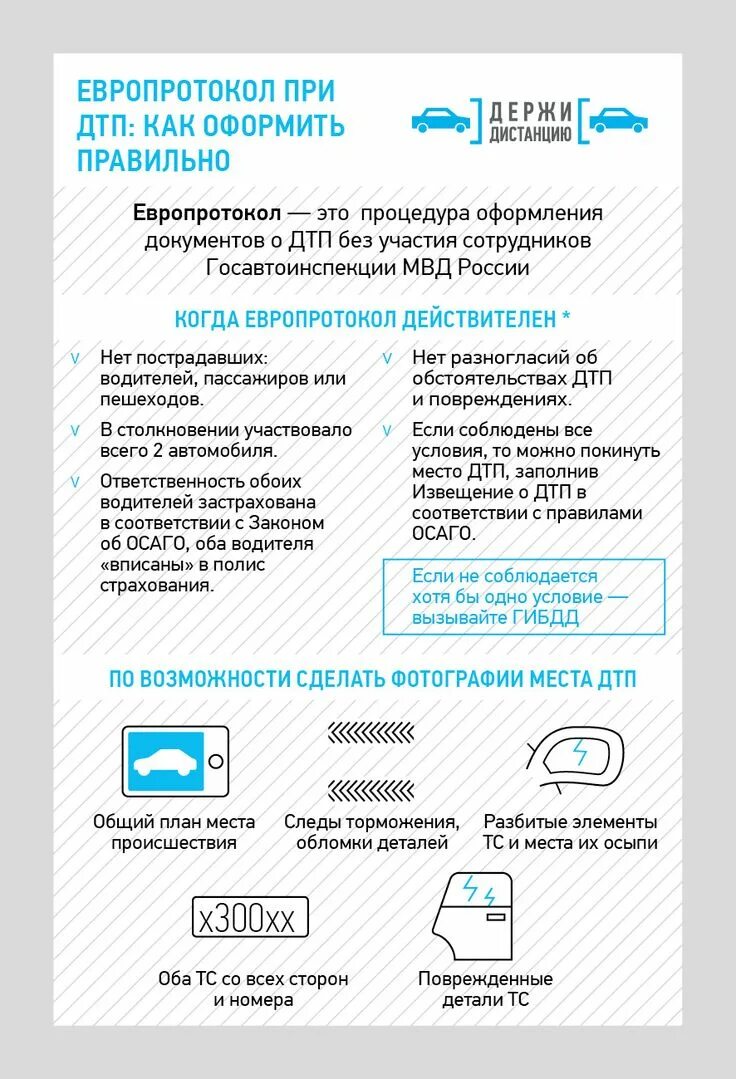 ЕВРОПРОТОКОЛ ПРИ ДТП: КАК ОФОРМИТЬ ПРАВИЛЬНО

ДЕРЖИ ДИСТАНЦИЮ

Европротокол — это процедура оформления документов о ДТП без участия сотрудников Госавтоинспекции МВД России

КОГДА ЕВРОПРОТОКОЛ ДЕЙСТВИТЕЛЕН *

v Нет пострадавших: водителей, пассажиров или пешеходов.

v В столкновении участвовало всего 2 автомобиля.

v Ответственность обоих водителей застрахована в соответствии с Законом об ОСАГО, оба водителя «вписаны» в полис страхования.

v Нет разногласий об обстоятельствах ДТП и повреждениях.

v Если соблюдены все условия, то можно покинуть место ДТП, заполнив Извещение о ДТП в соответствии с правилами ОСАГО.

Если не соблюдается хотя бы одно условие — вызывайте ГИБДД

ПО ВОЗМОЖНОСТИ СДЕЛАТЬ ФОТОГРАФИИ МЕСТА ДТП

Общий план места происшествия

Следы торможения, обломки деталей

Разбитые элементы ТС и места их осыпи

х300хх

Оба ТС со всех сторон и номера

Поврежденные детали ТС